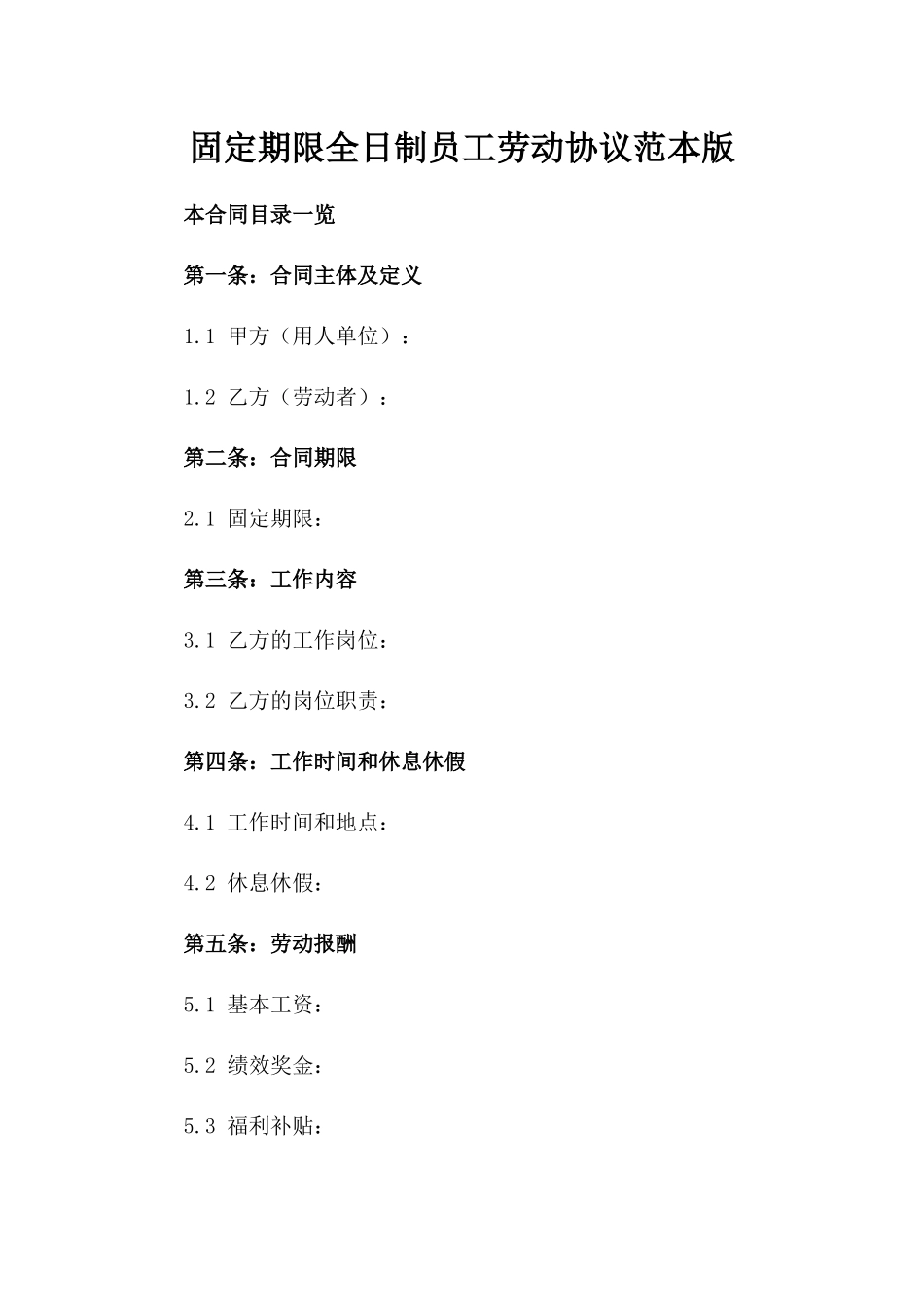 固定期限全日制员工劳动协议范本版

本合同目录一览

第一条：合同主体及定义

1.1 甲方（用人单位）：

1.2 乙方（劳动者）：

第二条：合同期限

2.1 固定期限：

第三条：工作内容

3.1 乙方的工作岗位：

3.2 乙方的岗位职责：

第四条：工作时间和休息休假

4.1 工作时间和地点：

4.2 休息休假：

第五条：劳动报酬

5.1 基本工资：

5.2 绩效奖金：

5.3 福利补贴：